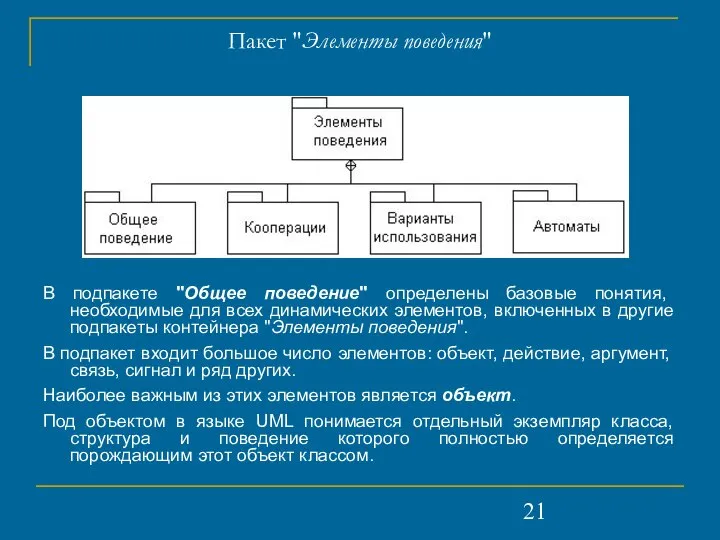 Пакет "Элементы поведения"

Элементы поведения

Общее поведение

Кооперации

Варианты использования

Автоматы

В подпакете "Общее поведение" определены базовые понятия, необходимые для всех динамических элементов, включенных в другие подпакеты контейнера "Элементы поведения".

В подпакет входит большое число элементов: объект, действие, аргумент, связь, сигнал и ряд других.

Наиболее важным из этих элементов является объект.

Под объектом в языке UML понимается отдельный экземпляр класса, структура и поведение которого полностью определяется порождающим этот объект классом.

21